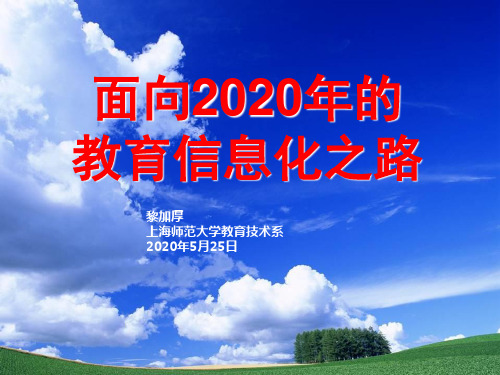 面向2020年的
教育信息化之路

黎加厚
上海师范大学教育技术系
2020年5月25日